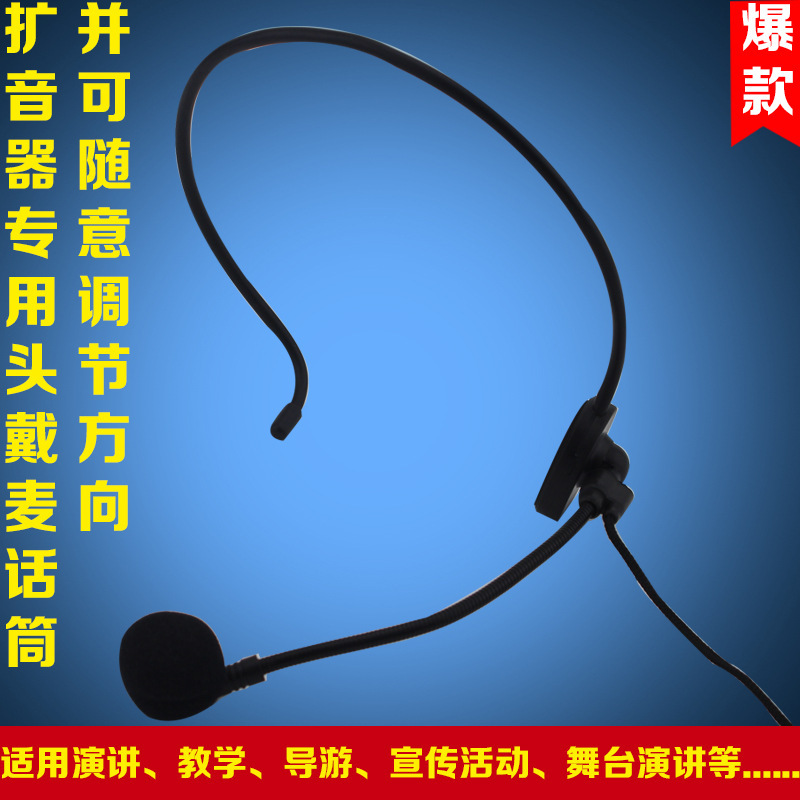 扩音器专用头戴麦话筒

并可随意调节方向

爆款

适用演讲、教学、导游、宣传活动、舞台演讲等......